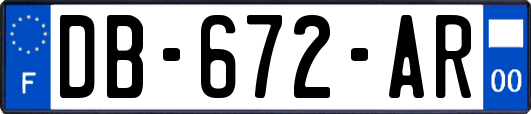 F
DB-672-AR
00